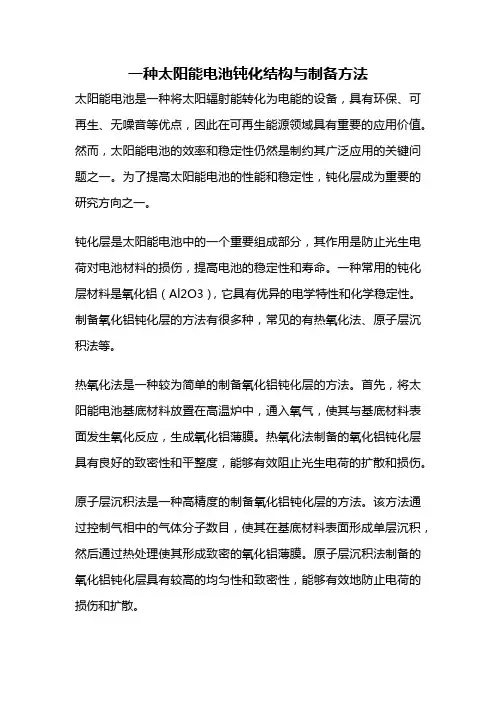 一种太阳能电池钝化结构与制备方法

太阳能电池是一种将太阳辐射能转化为电能的设备，具有环保、可再生、无噪音等优点，因此在可再生能源领域具有重要的应用价值。然而，太阳能电池的效率和稳定性仍然是制约其广泛应用的关键问题之一。为了提高太阳能电池的性能和稳定性，钝化层成为重要的研究方向之一。

钝化层是太阳能电池中的一个重要组成部分，其作用是防止光生电荷对电池材料的损伤，提高电池的稳定性和寿命。一种常用的钝化层材料是氧化铝（Al2O3），它具有优异的电学特性和化学稳定性。制备氧化铝钝化层的方法有很多种，常见的有热氧化法、原子层沉积法等。

热氧化法是一种较为简单的制备氧化铝钝化层的方法。首先，将太阳能电池基底材料放置在高温炉中，通入氧气，使其与基底材料表面发生氧化反应，生成氧化铝薄膜。热氧化法制备的氧化铝钝化层具有良好的致密性和平整度，能够有效阻止光生电荷的扩散和损伤。

原子层沉积法是一种高精度的制备氧化铝钝化层的方法。该方法通过控制气相中的气体分子数目，使其在基底材料表面形成单层沉积，然后通过热处理使其形成致密的氧化铝薄膜。原子层沉积法制备的氧化铝钝化层具有较高的均匀性和致密性，能够有效地防止电荷的损伤和扩散。